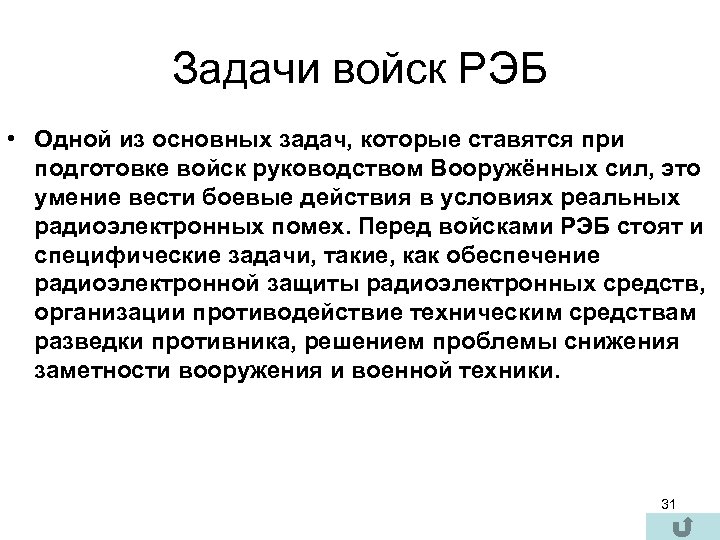 Задачи войск РЭБ

• Одной из основных задач, которые ставятся при подготовке войск руководством Вооружённых сил, это умение вести боевые действия в условиях реальных радиоэлектронных помех. Перед войсками РЭБ стоят и специфические задачи, такие, как обеспечение радиоэлектронной защиты радиоэлектронных средств, организации противодействие техническим средствам разведки противника, решением проблемы снижения заметности вооружения и военной техники.

31